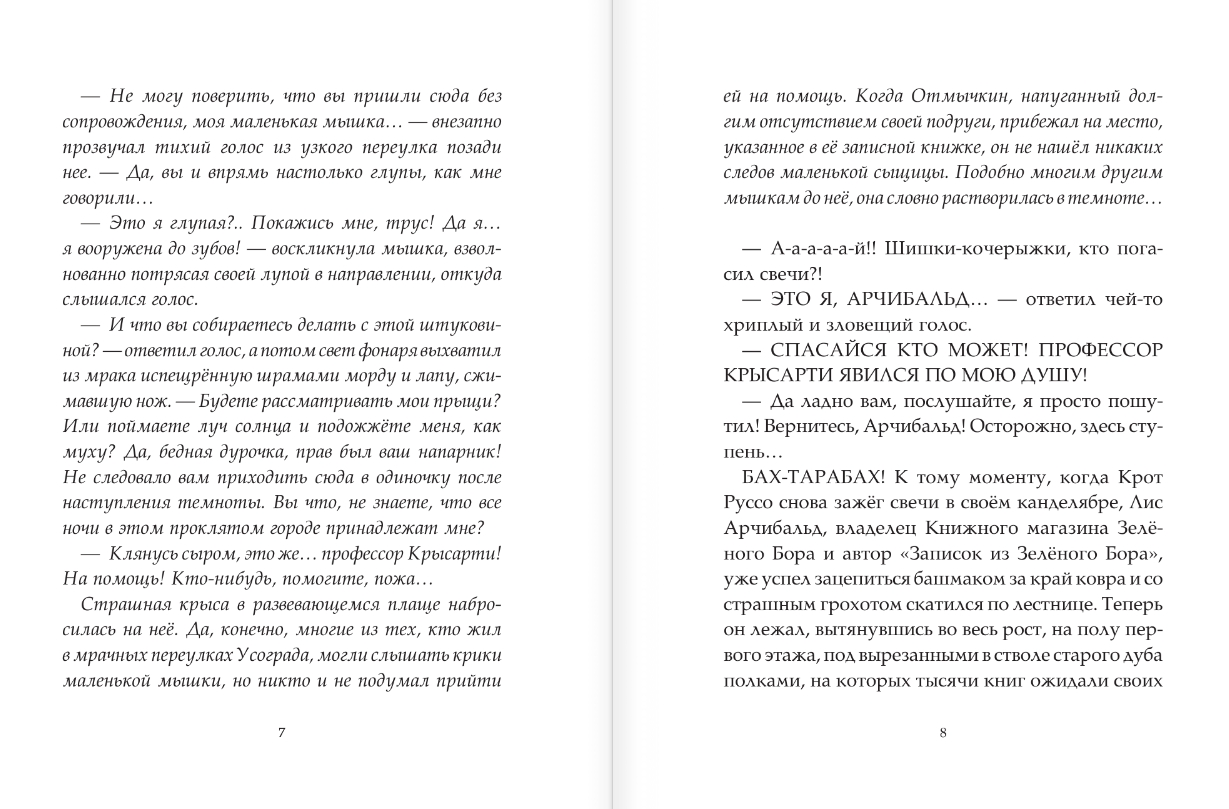 — Не могу поверить, что вы пришли сюда без сопровождения, моя маленькая мышка… — внезапно прозвучал тихий голос из узкого переулка позади нее. — Да, вы и впрямь настолько глупы, как мне говорили…

— Это я глупая?.. Покажись мне, трус! Да я… я вооружена до зубов! — воскликнула мышка, взволнованно потрясая своей лупой в направлении, откуда слышался голос.

— И что вы собираетесь делать с этой штуковиной? — ответил голос, а потом свет фонаря выхватил из мрака испещрённую шрамами морду и лапу, сжимавшую нож. — Будете рассматривать мои прыщи? Или поймаете луч солнца и подожжёте меня, как муху? Да, бедная дурочка, прав был ваш напарник! Не следовало вам приходить сюда в одиночку после наступления темноты. Вы что, не знаете, что все ночи в этом проклятом городе принадлежат мне?

— Клянусь сыром, это же… профессор Крысарти! На помощь! Кто-нибудь, помогите, пожа…

Страшная крыса в развевающемся плаще набросилась на неё. Да, конечно, многие из тех, кто жил в мрачных переулках Усограда, могли слышать крики маленькой мышки, но никто и не подумал прийти

7

ей на помощь. Когда Отмычкин, напуганный долгим отсутствием своей подруги, прибежал на место, указанное в её записной книжке, он не нашёл никаких следов маленькой сыщицы. Подобно многим другим мышкам до неё, она словно растворилась в темноте…

— А-а-а-а-й!! Шишки-кочерыжки, кто погасил свечи?!

— ЭТО Я, АРЧИБАЛЬД… — ответил чей-то хриплый и зловещий голос.

— СПАСАЙСЯ КТО МОЖЕТ! ПРОФЕССОР КРЫСАРТИ ЯВИЛСЯ ПО МОЮ ДУШУ!

— Да ладно вам, послушайте, я просто пошутил! Вернитесь, Арчибальд! Осторожно, здесь ступень…

БАХ-ТАРАБАХ! К тому моменту, когда Крот Руссо снова зажёг свечи в своём канделябре, Лис Арчибальд, владелец Книжного магазина Зелёного Бора и автор «Записок из Зелёного Бора», уже успел зацепиться башмаком за край ковра и со страшным грохотом скатился по лестнице. Теперь он лежал, вытянувшись во весь рост, на полу первого этажа, под вырезанными в стволе старого дуба полками, на которых тысячи книг ожидали своих

8